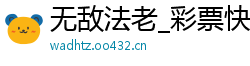 无敌法老_彩票快

wadhtz.oo432.cn